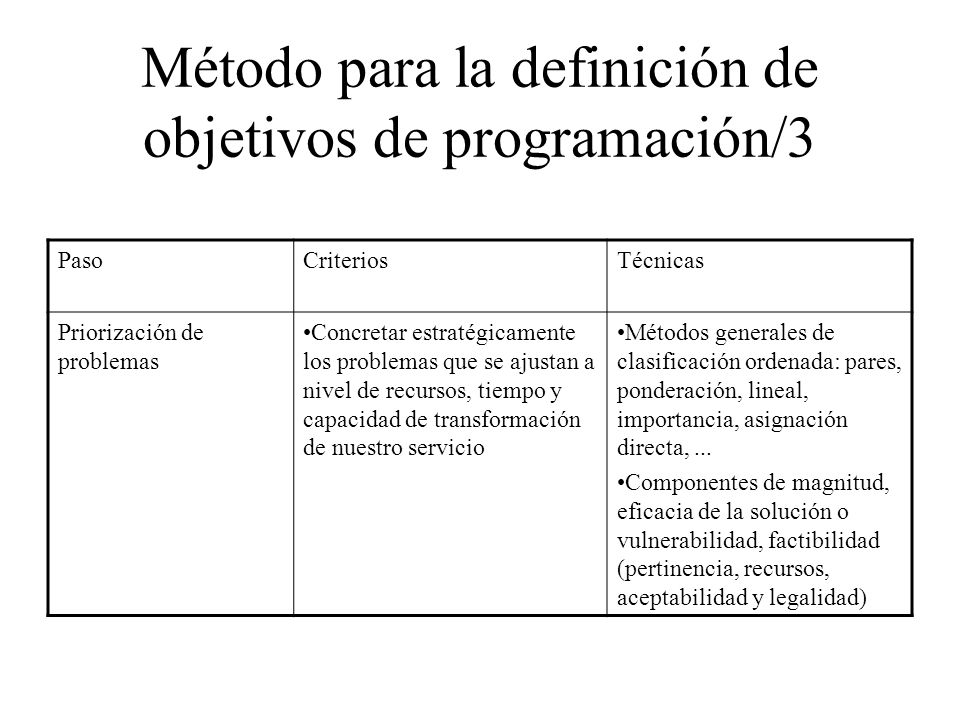 Método para la definición de objetivos de programación/3

| Paso | Criterios | Técnicas |
|---|---|---|
| Priorización de problemas | •Concretar estratégicamente los problemas que se ajustan a nivel de recursos, tiempo y capacidad de transformación de nuestro servicio | •Métodos generales de clasificación ordenada: pares, ponderación, lineal, importancia, asignación directa, ... •Componentes de magnitud, eficacia de la solución o vulnerabilidad, factibilidad (pertinencia, recursos, aceptabilidad y legalidad) |